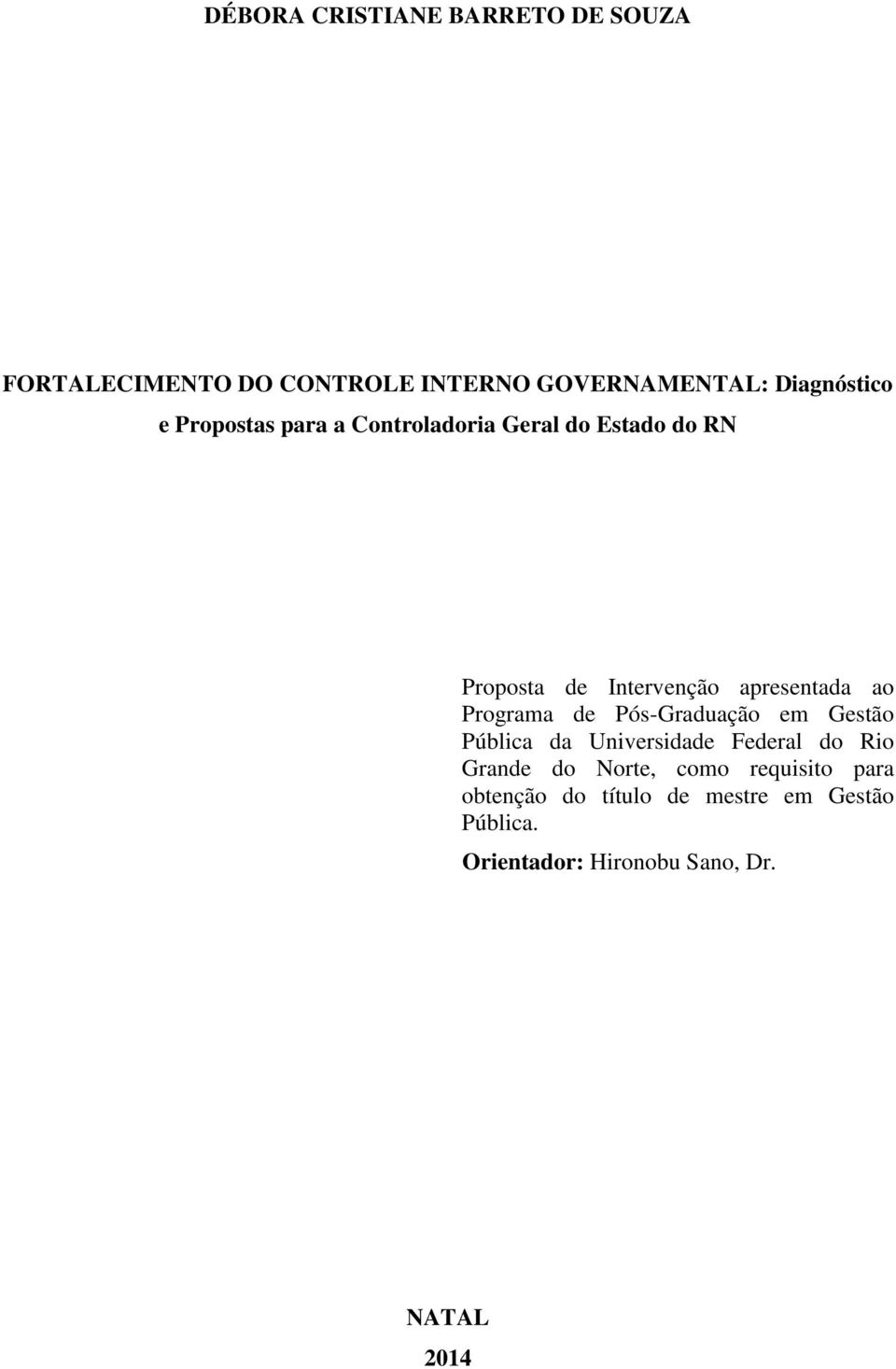 DÉBORA CRISTIANE BARRETO DE SOUZA

FORTALECIMENTO DO CONTROLE INTERNO GOVERNAMENTAL: Diagnóstico e Propostas para a Controladoria Geral do Estado do RN

Proposta de Intervenção apresentada ao Programa de Pós-Graduação em Gestão Pública da Universidade Federal do Rio Grande do Norte, como requisito para obtenção do título de mestre em Gestão Pública.

Orientador: Hironobu Sano, Dr.

NATAL

2014